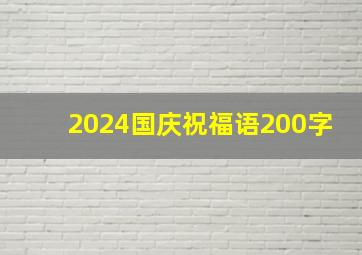 2024国庆祝福语200字